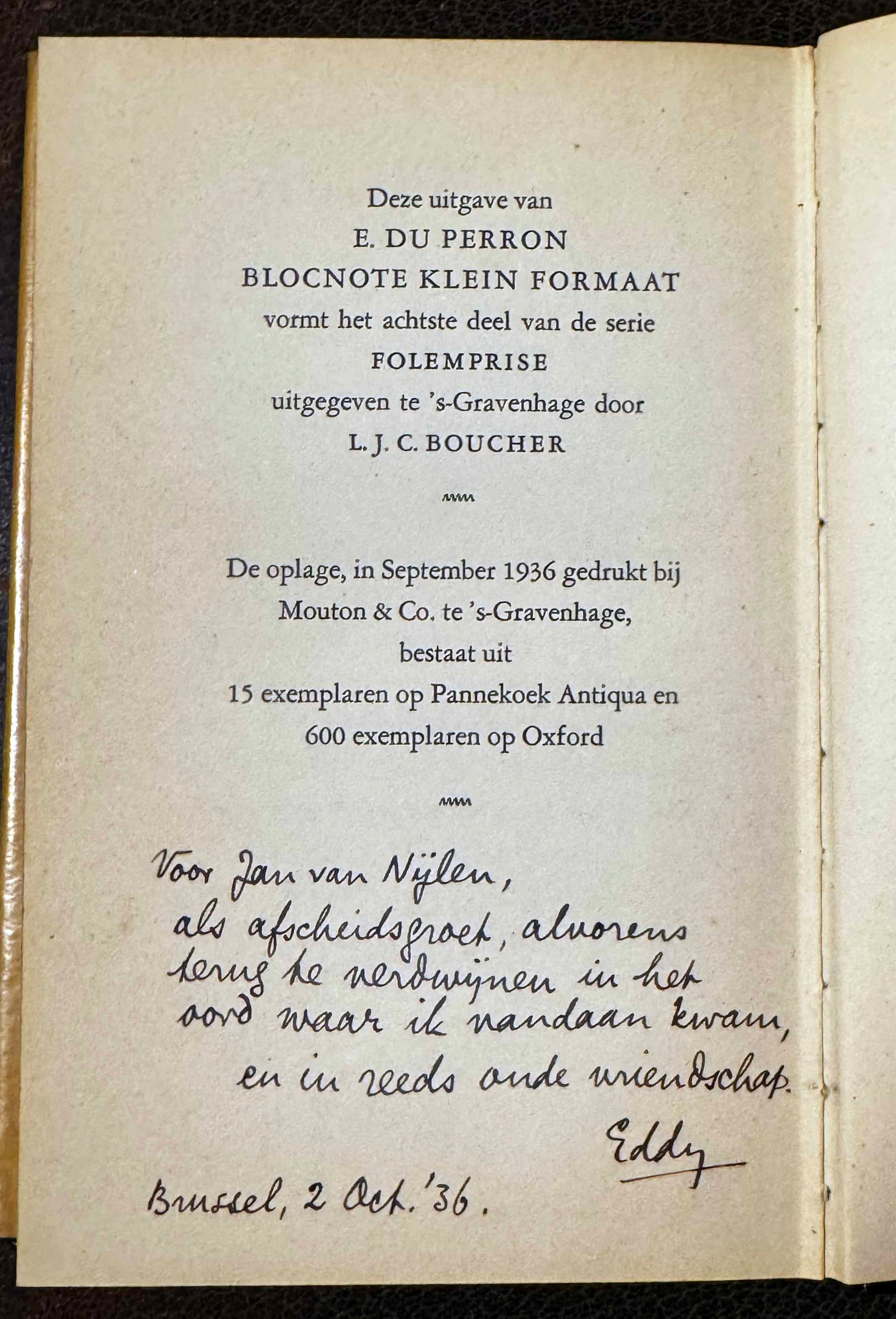 Deze uitgave van
E. DU PERRON
BLOCNOTE KLEIN FORMAAT
vormt het achtste deel van de serie
FOLEMPRISE
uitgegeven te 's-Gravenhage door
L. J. C. BOUCHER

De oplage, in September 1936 gedrukt bij Mouton & Co. te 's-Gravenhage, bestaat uit
15 exemplaren op Pannekoek Antiqua en
600 exemplaren op Oxford

Voor Jan van Nijlen,
als afscheidsgroet, alvorens terug te verdwijnen in het oord waar ik vandaan kwam, en in reeds oude vriendschap.

Eddy

Brussel, 2 Oct. '36.